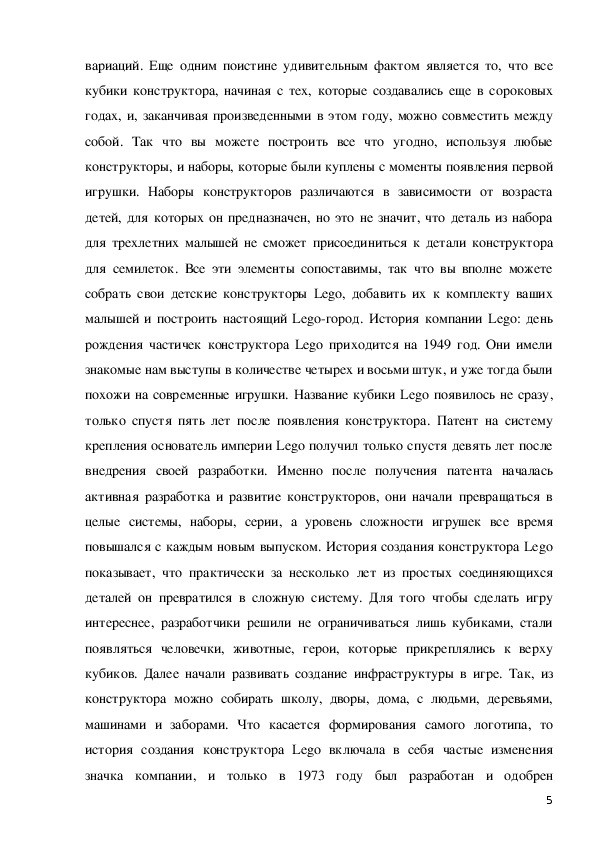 вариаций. Еще одним поистине удивительным фактом является то, что все кубики конструктора, начиная с тех, которые создавались еще в сороковых годах, и, заканчивая произведенными в этом году, можно совместить между собой. Так что вы можете построить все что угодно, используя любые конструкторы, и наборы, которые были куплены с моменты появления первой игрушки. Наборы конструкторов различаются в зависимости от возраста детей, для которых он предназначен, но это не значит, что деталь из набора для трехлетних малышей не сможет присоединиться к детали конструктора для семилеток. Все эти элементы сопоставимы, так что вы вполне можете собрать свои детские конструкторы Lego, добавить их к комплекту ваших малышей и построить настоящий Lego-город. История компании Lego: день рождения частичек конструктора Lego приходится на 1949 год. Они имели знакомые нам выступы в количестве четырех и восьми штук, и уже тогда были похожи на современные игрушки. Название кубики Lego появилось не сразу, только спустя пять лет после появления конструктора. Патент на систему крепления основатель империи Lego получил только спустя девять лет после внедрения своей разработки. Именно после получения патента началась активная разработка и развитие конструкторов, они начали превращаться в целые системы, наборы, серии, а уровень сложности игрушек все время повышался с каждым новым выпуском. История создания конструктора Lego показывает, что практически за несколько лет из простых соединяющихся деталей он превратился в сложную систему. Для того чтобы сделать игру интереснее, разработчики решили не ограничиваться лишь кубиками, стали появляться человечки, животные, герои, которые прикреплялись к верху кубиков. Далее начали развивать создание инфраструктуры в игре. Так, из конструктора можно собирать школу, дворы, дома, с людьми, деревьями, машинами и заборами. Что касается формирования самого логотипа, то история создания конструктора Lego включала в себя частые изменения значка компании, и только в 1973 году был разработан и одобрен

5